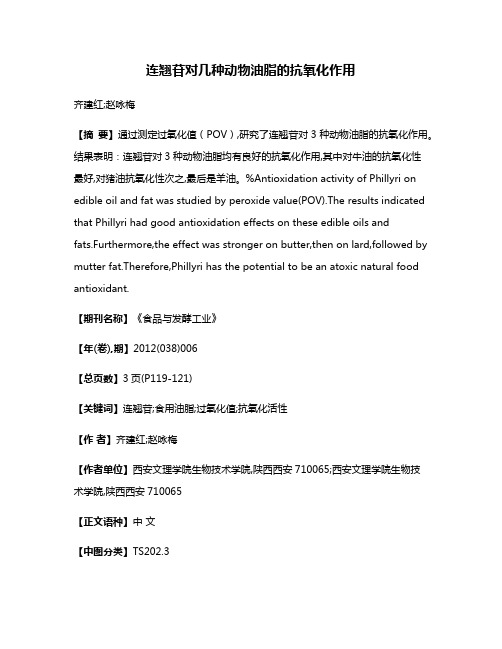 连翘苷对几种动物油脂的抗氧化作用

齐建红;赵咏梅

【摘 要】通过测定过氧化值（POV）,研究了连翘苷对 3 种动物油脂的抗氧化作用。结果表明：连翘苷对 3 种动物油脂均有良好的抗氧化作用,其中对牛油的抗氧化性最好,对猪油抗氧化性次之,最后是羊油。%Antioxidation activity of Phillyri on edible oil and fat was studied by peroxide value(POV).The results indicated that Phillyri had good antioxidation effects on these edible oils and fats.Furthermore,the effect was stronger on butter,then on lard,followed by mutter fat.Therefore,Phillyri has the potential to be an atoxic natural food antioxidant.

【期刊名称】《食品与发酵工业》

【年(卷),期】2012(038)006

【总页数】3 页(P119-121)

【关键词】连翘苷;食用油脂;过氧化值;抗氧化活性

【作 者】齐建红;赵咏梅

【作者单位】西安文理学院生物技术学院,陕西西安 710065;西安文理学院生物技术学院,陕西西安 710065

【正文语种】中 文

【中图分类】TS202.3